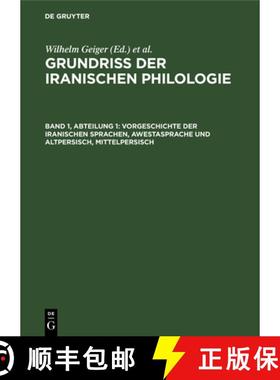 DE GRUYTER

Wilhelm Geiger (Ed.) et al.

GRUNDRISS DER IRANISCHEN PHILOLOGIE

BAND 1, ABTEILUNG 1: VORGESCHICHTE DER IRANISCHEN SPRACHEN, AWESTASPRACHE UND ALTPERSISCH, MITTELPERSISCH

DE G

顺丰包邮 正版保